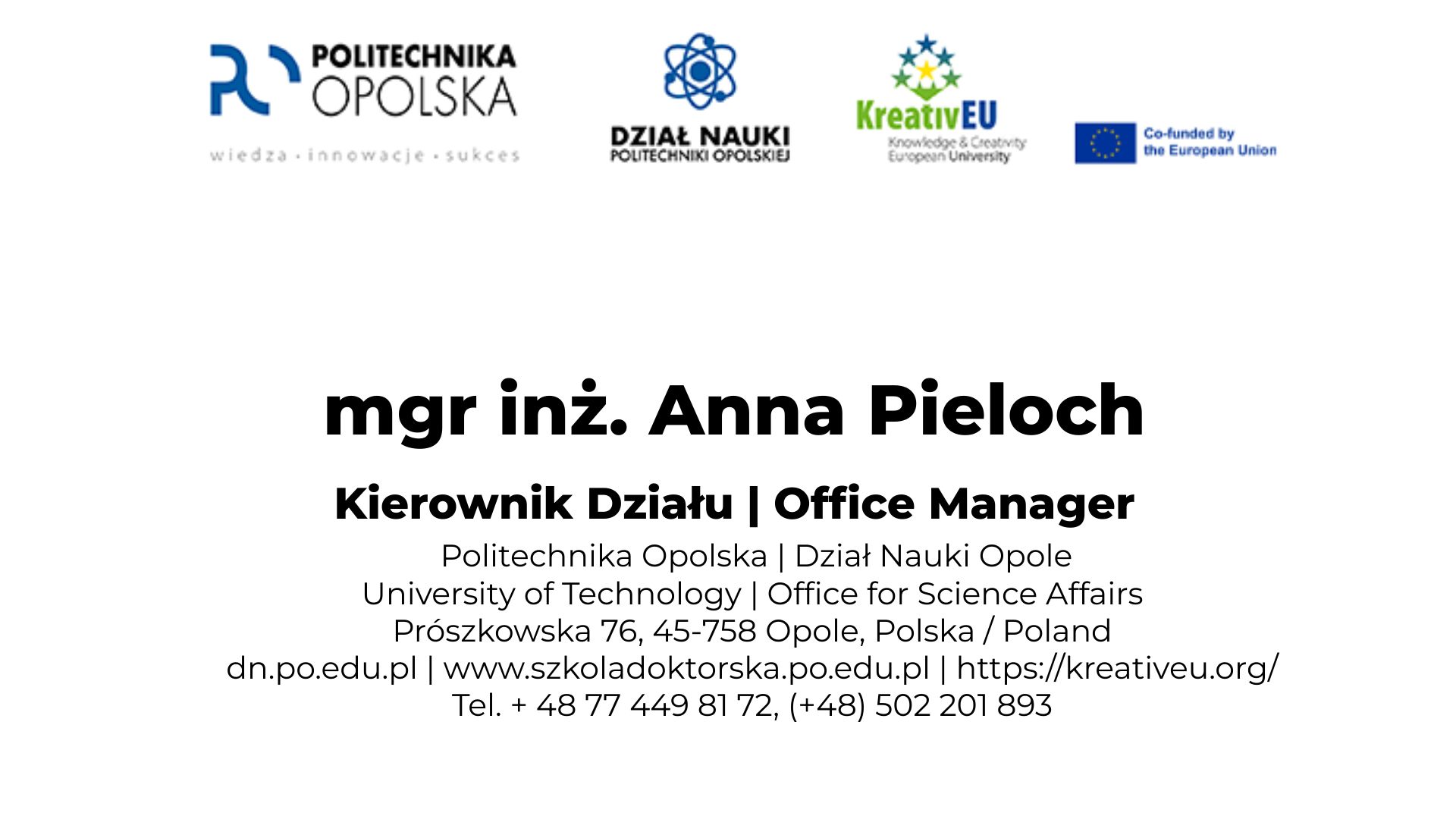 POLITECHNIKA OPOLSKA
wiedza · innowacje · sukces

DZIAŁ NAUKI
POLITECHNIKI OPOLSKIEJ

KreativEU
Knowledge & Creativity European University

Co-funded by the European Union

mgr inż. Anna Pieloch

Kierownik Działu | Office Manager

Politechnika Opolska | Dział Nauki Opole University of Technology | Office for Science Affairs
Prószkowska 76, 45-758 Opole, Polska / Poland
dn.po.edu.pl | www.szkoladoktorska.po.edu.pl | https://kreativeu.org/
Tel. + 48 77 449 81 72, (+48) 502 201 893